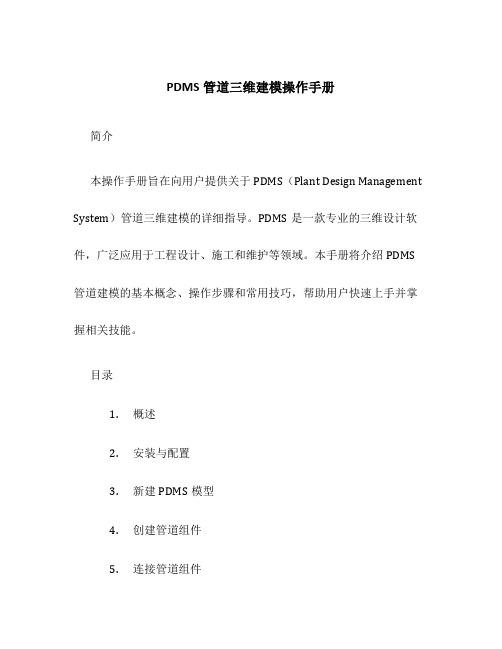 PDMS 管道三维建模操作手册

简介

本操作手册旨在向用户提供关于 PDMS（Plant Design Management System）管道三维建模的详细指导。PDMS 是一款专业的三维设计软件，广泛应用于工程设计、施工和维护等领域。本手册将介绍 PDMS 管道建模的基本概念、操作步骤和常用技巧，帮助用户快速上手并掌握相关技能。

目录

1. 概述

2. 安装与配置

3. 新建 PDMS 模型

4. 创建管道组件

5. 连接管道组件